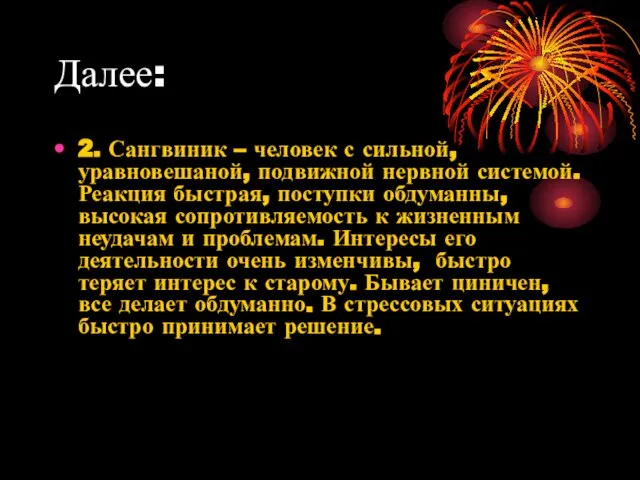 Далее:

• 2. Сангвиник – человек с сильной, уравновешаной, подвижной нервной системой. Реакция быстрая, поступки обдуманны, высокая сопротивляемость к жизненным неудачам и проблемам. Интересы его деятельности очень изменчивы, быстро теряет интерес к старому. Бывает циничен, все делает обдуманно. В стрессовых ситуациях быстро принимает решение.